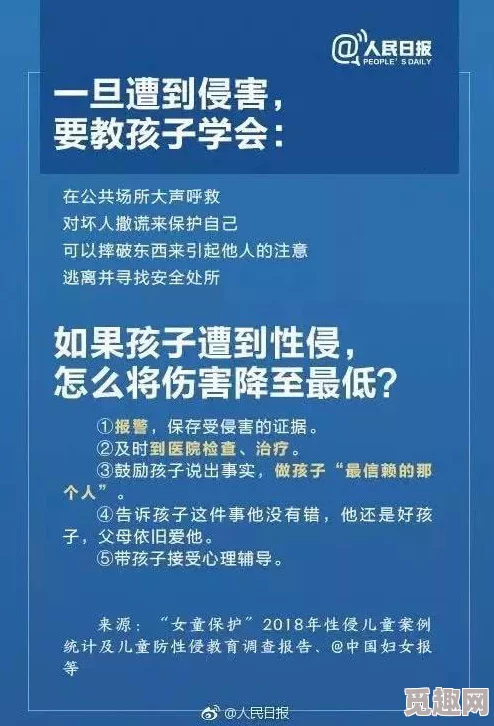 @人民日报
PEOPLE'S DAILY

一旦遭到侵害，
要教孩子学会：

在公共场所大声呼救
对坏人撒谎来保护自己
可以摔破东西来引起他人的注意
逃离并寻找安全处所

如果孩子遭到性侵，
怎么将伤害降至最低？

①报警，保存受侵害的证据。
②及时到医院检查、治疗。
③鼓励孩子说出事实，做孩子“最信赖的那个人”。
④告诉孩子这件事他没有错，他还是好孩子，父母依旧爱他。
⑤带孩子接受心理辅导。

来源：“女童保护”2018年性侵儿童案例统计及儿童防性侵教育调查报告、@中国妇女报等

@人民日报

觅趣网